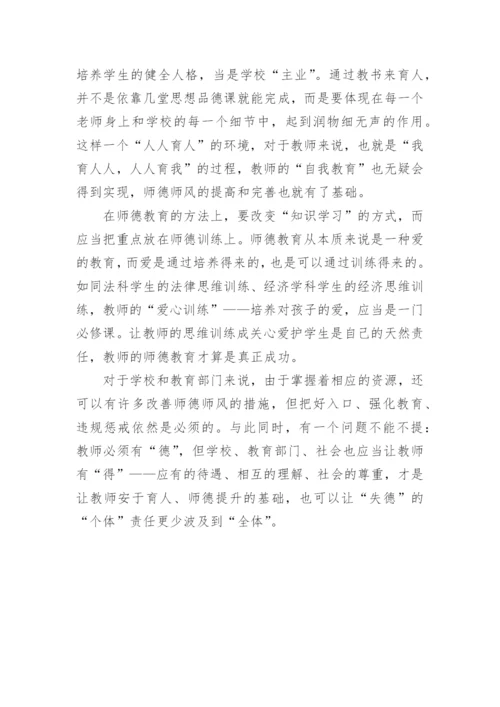 培养学生的健全人格，当是学校“主业”。通过教书来育人，并不是依靠几堂思想品德课就能完成，而是要体现在每一个老师身上和学校的每一个细节中，起到润物细无声的作用。这样一个“人人育人”的环境，对于教师来说，也就是“我育人人，人人育我”的过程，教师的“自我教育”也无疑会得到实现，师德师风的提高和完善也就有了基础。

在师德教育的方法上，要改变“知识学习”的方式，而应当把重点放在师德训练上。师德教育从本质来说是一种爱的教育，而爱是通过培养得来的，也是可以通过训练得来的。如同法科学生的法律思维训练、经济学科学生的经济思维训练，教师的“爱心训练”——培养对孩子的爱，应当是一门必修课。让教师的思维训练成关心爱护学生是自己的天然责任，教师的师德教育才算是真正成功。

对于学校和教育部门来说，由于掌握着相应的资源，还可以有许多改善师德师风的措施，但把好入口、强化教育、违规惩戒依然是必须的。与此同时，有一个问题不能不提：教师必须有“德”，但学校、教育部门、社会也应当让教师有“得”——应有的待遇、相互的理解、社会的尊重，才是让教师安于育人、师德提升的基础，也可以让“失德”的“个体”责任更少波及到“全体”。